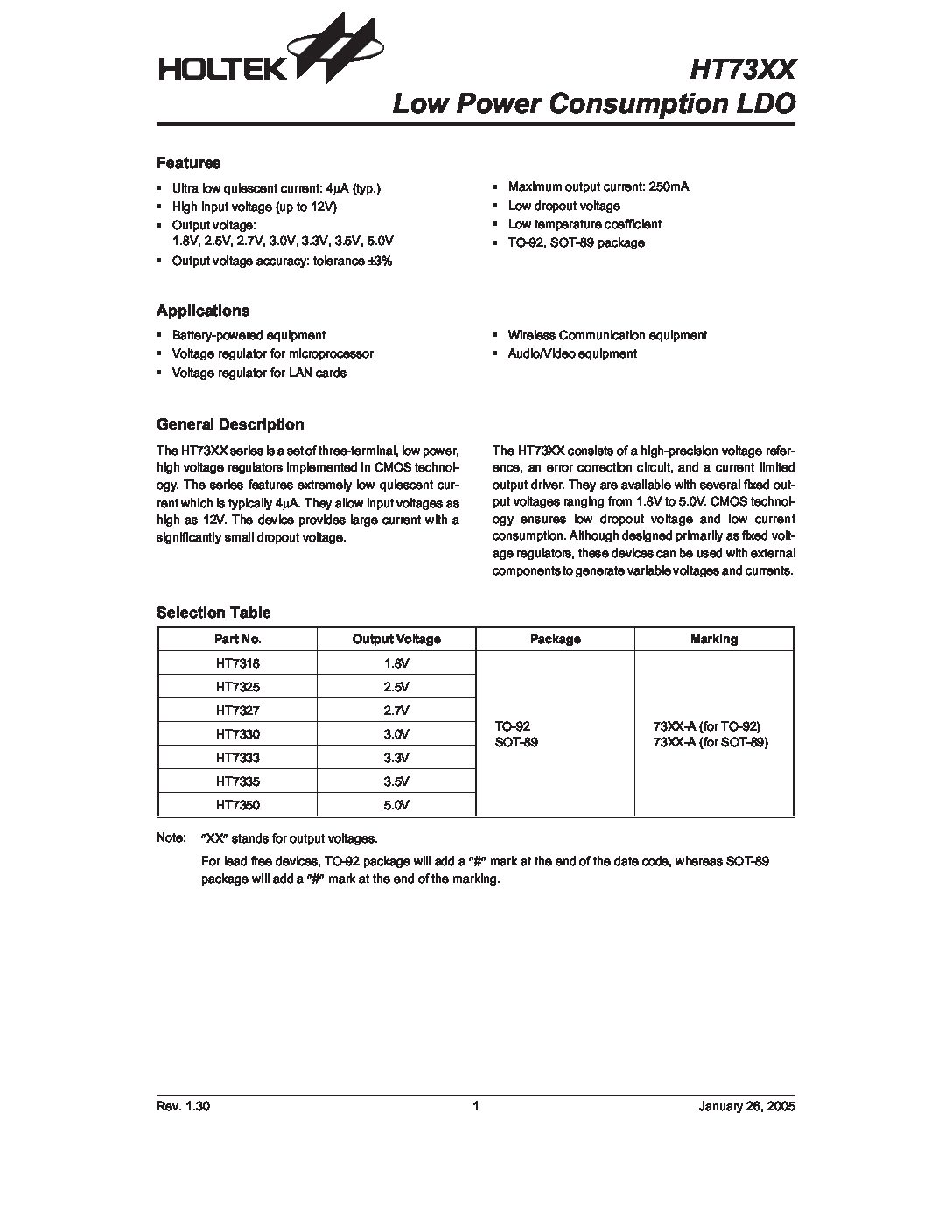 HOLTEK

HT73XX
Low Power Consumption LDO

Features

• Ultra low quiescent current: 4μA (typ.)
• High input voltage (up to 12V)
• Output voltage: 1.8V, 2.5V, 2.7V, 3.0V, 3.3V, 3.5V, 5.0V
• Output voltage accuracy: tolerance ±3%

• Maximum output current: 250mA
• Low dropout voltage
• Low temperature coefficient
• TO-92, SOT-89 package

Applications

• Battery-powered equipment
• Voltage regulator for microprocessor
• Voltage regulator for LAN cards

• Wireless Communication equipment
• Audio/Video equipment

General Description

The HT73XX series is a set of three-terminal, low power, high voltage regulators implemented in CMOS technology. The series features extremely low quiescent current which is typically 4μA. They allow input voltages as high as 12V. The device provides large current with a significantly small dropout voltage.

The HT73XX consists of a high-precision voltage reference, an error correction circuit, and a current limited output driver. They are available with several fixed output voltages ranging from 1.8V to 5.0V. CMOS technology ensures low dropout voltage and low current consumption. Although designed primarily as fixed voltage regulators, these devices can be used with external components to generate variable voltages and currents.

Selection Table

| Part No. | Output Voltage | Package | Marking |
|---|---|---|---|
| HT7318 | 1.8V | TO-92 SOT-89 | 73XX-A (for TO-92) 73XX-A (for SOT-89) |
| HT7325 | 2.5V | | |
| HT7327 | 2.7V | | |
| HT7330 | 3.0V | | |
| HT7333 | 3.3V | | |
| HT7335 | 3.5V | | |
| HT7350 | 5.0V | | |

Note: "XX" stands for output voltages.
For lead free devices, TO-92 package will add a "#" mark at the end of the date code, whereas SOT-89 package will add a "#" mark at the end of the marking.

Rev. 1.30    1    January 26, 2005